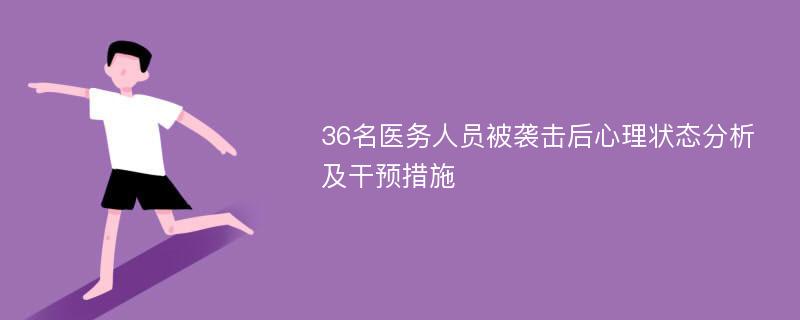 36名医务人员被袭击后心理状态分析及干预措施